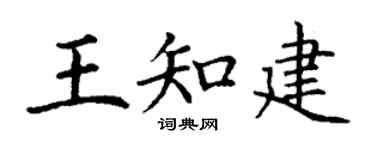 王知建

词典网